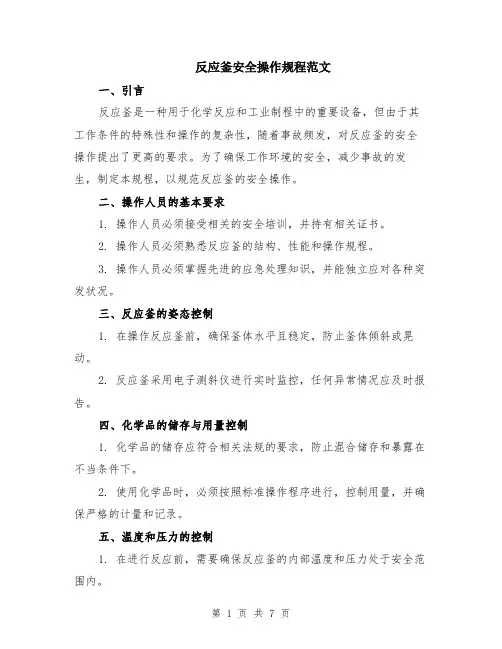 反应釜安全操作规程范文

一、引言

反应釜是一种用于化学反应和工业制程中的重要设备，但由于其工作条件的特殊性和操作的复杂性，随着事故频发，对反应釜的安全操作提出了更高的要求。为了确保工作环境的安全，减少事故的发生，制定本规程，以规范反应釜的安全操作。

二、操作人员的基本要求

1. 操作人员必须接受相关的安全培训，并持有相关证书。

2. 操作人员必须熟悉反应釜的结构、性能和操作规程。

3. 操作人员必须掌握先进的应急处理知识，并能独立应对各种突发状况。

三、反应釜的姿态控制

1. 在操作反应釜前，确保釜体水平且稳定，防止釜体倾斜或晃动。

2. 反应釜采用电子测斜仪进行实时监控，任何异常情况应及时报告。

四、化学品的储存与用量控制

1. 化学品的储存应符合相关法规的要求，防止混合储存和暴露在不当条件下。

2. 使用化学品时，必须按照标准操作程序进行，控制用量，并确保严格的计量和记录。

五、温度和压力的控制

1. 在进行反应前，需要确保反应釜的内部温度和压力处于安全范围内。

第 1 页 共 7 页